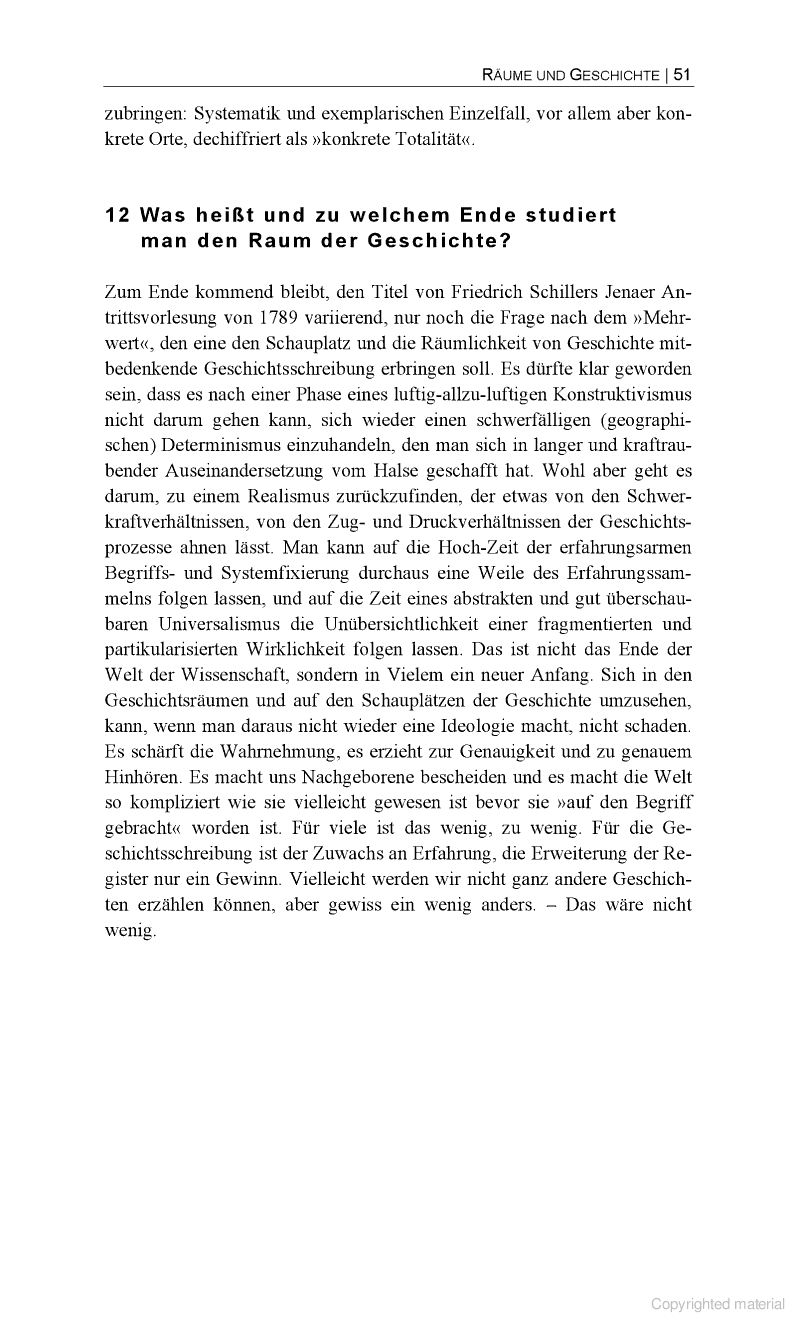 RÄUME UND GESCHICHTE | 51

zubringen: Systematik und exemplarischen Einzelfall, vor allem aber konkrete Orte, dechiffriert als »konkrete Totalität«.

12 Was heißt und zu welchem Ende studiert man den Raum der Geschichte?

Zum Ende kommend bleibt, den Titel von Friedrich Schillers Jenaer Antrittsvorlesung von 1789 variierend, nur noch die Frage nach dem »Mehrwert«, den eine den Schauplatz und die Räumlichkeit von Geschichte mitbedenkende Geschichtsschreibung erbringen soll. Es dürfte klar geworden sein, dass es nach einer Phase eines luftig-allzu-luftigen Konstruktivismus nicht darum gehen kann, sich wieder einen schwerfälligen (geographischen) Determinismus einzuhandeln, den man sich in langer und kraftraubender Auseinandersetzung vom Halse geschafft hat. Wohl aber geht es darum, zu einem Realismus zurückzufinden, der etwas von den Schwerkraftverhältnissen, von den Zug- und Druckverhältnissen der Geschichtsprozesse ahnen lässt. Man kann auf die Hoch-Zeit der erfahrungsarmen Begriffs- und Systemfixierung durchaus eine Weile des Erfahrungssammelns folgen lassen, und auf die Zeit eines abstrakten und gut überschaubaren Universalismus die Unübersichtlichkeit einer fragmentierten und partikularisierten Wirklichkeit folgen lassen. Das ist nicht das Ende der Welt der Wissenschaft, sondern in Vielem ein neuer Anfang. Sich in den Geschichtsräumen und auf den Schauplätzen der Geschichte umzusehen, kann, wenn man daraus nicht wieder eine Ideologie macht, nicht schaden. Es schärft die Wahrnehmung, es erzieht zur Genauigkeit und zu genauem Hinhören. Es macht uns Nachgeborene bescheiden und es macht die Welt so kompliziert wie sie vielleicht gewesen ist bevor sie »auf den Begriff gebracht« worden ist. Für viele ist das wenig, zu wenig. Für die Geschichtsschreibung ist der Zuwachs an Erfahrung, die Erweiterung der Register nur ein Gewinn. Vielleicht werden wir nicht ganz andere Geschichten erzählen können, aber gewiss ein wenig anders. – Das wäre nicht wenig.

Copyrighted material